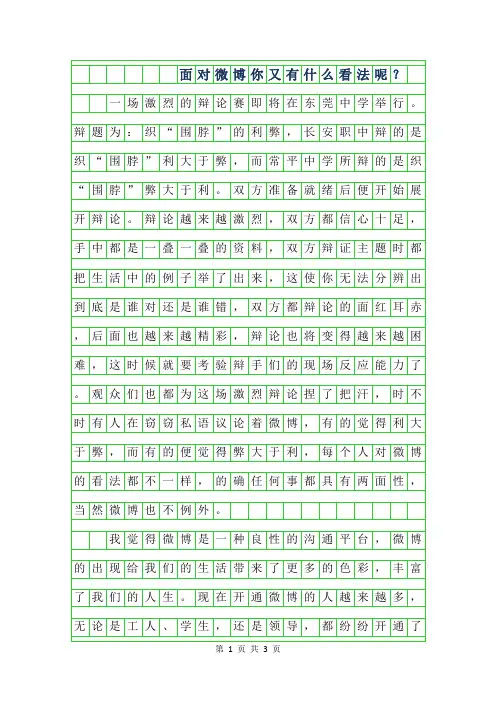 面对微博你又有什么看法呢？

一场激烈的辩论赛即将在东莞中学举行。辩题为：织“围脖”的利弊，长安职中辩的是织“围脖”利大于弊，而常平中学所辩的是织“围脖”弊大于利。双方准备就绪后便开始展开辩论。辩论越来越激烈，双方都信心十足，手中都是一叠一叠的资料，双方辩证主题时都把生活中的例子举了出来，这使你无法分辨出到底是谁对还是谁错，双方都辩论的面红耳赤，后面也越来越精彩，辩论也将变得越来越困难，这时候就要考验辩手们的现场反应能力了。观众们也都为这场激烈辩论捏了把汗，时不时有人在窃窃私语议论着微博，有的觉得利大于弊，而有的便觉得弊大于利，每个人对微博的看法都不一样，的确任何事都具有两面性，当然微博也不例外。

我觉得微博是一种良性的沟通平台，微博的出现给我们的生活带来了更多的色彩，丰富了我们的人生。现在开通微博的人越来越多，无论是工人、学生，还是领导，都纷纷开通了

第 1 页 共 3 页